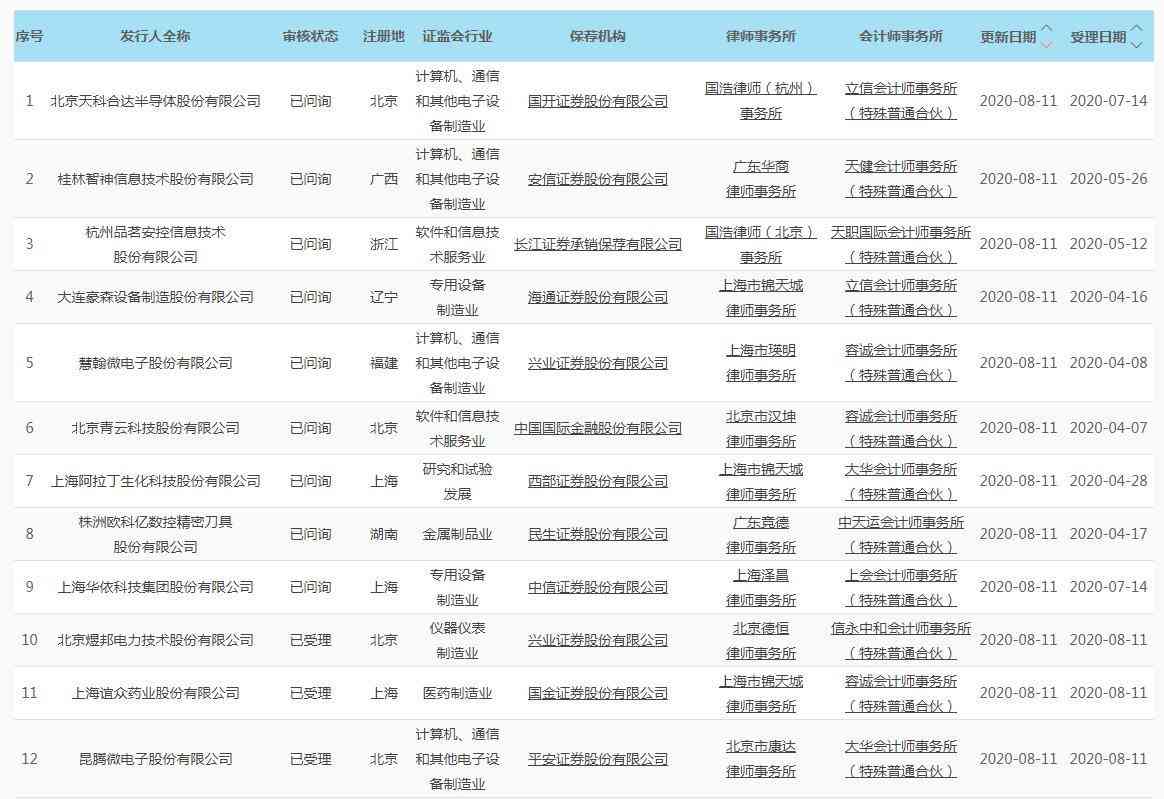 | 序号 | 发行人全称 | 审核状态 | 注册地 | 证监会行业 | 保荐机构 | 律师事务所 | 会计师事务所 | 更新日期 | 受理日期 |
|---|---|---|---|---|---|---|---|---|---|
| 1 | 北京天科合达半导体股份有限公司 | 已问询 | 北京 | 计算机、通信和其他电子设备制造业 | 国开证券股份有限公司 | 国浩律师（杭州）事务所 | 立信会计师事务所（特殊普通合伙） | 2020-08-11 | 2020-07-14 |
| 2 | 桂林智神信息技术股份有限公司 | 已问询 | 广西 | 计算机、通信和其他电子设备制造业 | 安信证券股份有限公司 | 广东华商律师事务所 | 天健会计师事务所（特殊普通合伙） | 2020-08-11 | 2020-05-26 |
| 3 | 杭州品茗安控信息技术股份有限公司 | 已问询 | 浙江 | 软件和信息技术服务业 | 长江证券承销保荐有限公司 | 国浩律师（北京）事务所 | 天职国际会计师事务所（特殊普通合伙） | 2020-08-11 | 2020-05-12 |
| 4 | 大连豪森设备制造股份有限公司 | 已问询 | 辽宁 | 专用设备制造业 | 海通证券股份有限公司 | 上海市锦天城律师事务所 | 立信会计师事务所（特殊普通合伙） | 2020-08-11 | 2020-04-16 |
| 5 | 慧翰微电子股份有限公司 | 已问询 | 福建 | 计算机、通信和其他电子设备制造业 | 兴业证券股份有限公司 | 上海市瑛明律师事务所 | 容诚会计师事务所（特殊普通合伙） | 2020-08-11 | 2020-04-08 |
| 6 | 北京青云科技股份有限公司 | 已问询 | 北京 | 软件和信息技术服务业 | 中国国际金融股份有限公司 | 北京市汉坤律师事务所 | 容诚会计师事务所（特殊普通合伙） | 2020-08-11 | 2020-04-07 |
| 7 | 上海阿拉丁生化科技股份有限公司 | 已问询 | 上海 | 研究和试验发展 | 西部证券股份有限公司 | 上海市锦天城律师事务所 | 大华会计师事务所（特殊普通合伙） | 2020-08-11 | 2020-04-28 |
| 8 | 株洲欧科亿数控精密刀具股份有限公司 | 已问询 | 湖南 | 金属制品业 | 民生证券股份有限公司 | 广东竞德律师事务所 | 中天运会计师事务所（特殊普通合伙） | 2020-08-11 | 2020-04-17 |
| 9 | 上海华依科技集团股份有限公司 | 已问询 | 上海 | 专用设备制造业 | 中信证券股份有限公司 | 上海泽昌律师事务所 | 上会会计师事务所（特殊普通合伙） | 2020-08-11 | 2020-07-14 |
| 10 | 北京煜邦电力技术股份有限公司 | 已受理 | 北京 | 仪器仪表制造业 | 兴业证券股份有限公司 | 北京德恒律师事务所 | 信永中和会计师事务所（特殊普通合伙） | 2020-08-11 | 2020-08-11 |
| 11 | 上海谊众药业股份有限公司 | 已受理 | 上海 | 医药制造业 | 国金证券股份有限公司 | 上海市锦天城律师事务所 | 容诚会计师事务所（特殊普通合伙） | 2020-08-11 | 2020-08-11 |
| 12 | 昆腾微电子股份有限公司 | 已受理 | 北京 | 计算机、通信和其他电子设备制造业 | 平安证券股份有限公司 | 北京市康达律师事务所 | 大华会计师事务所（特殊普通合伙） | 2020-08-11 | 2020-08-11 |